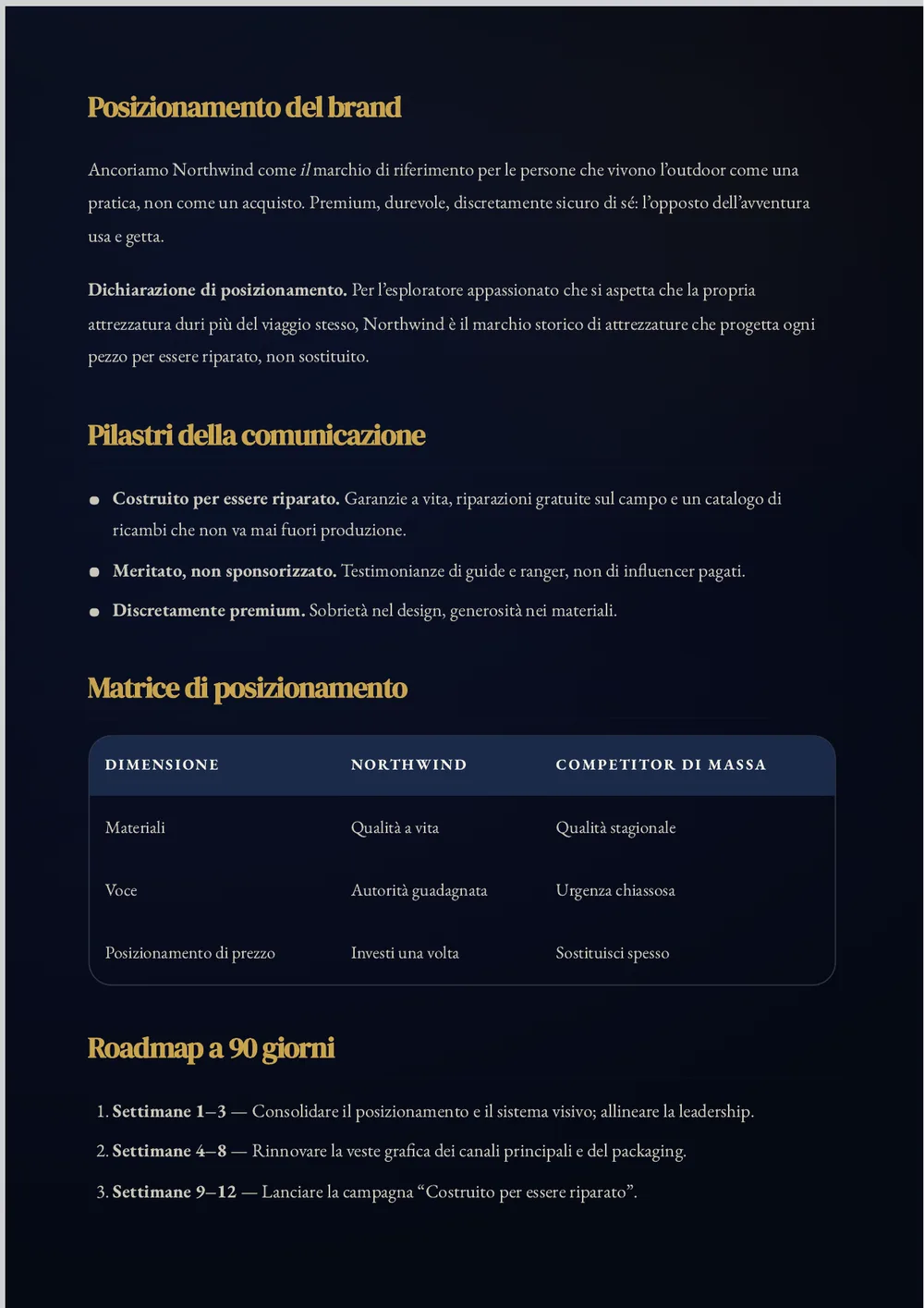 Posizionamento del brand

Ancoriamo Northwind come il marchio di riferimento per le persone che vivono l'outdoor come una pratica, non come un acquisto. Premium, durevole, discretamente sicuro di sé: l'opposto dell'avventura usa e getta.

Dichiarazione di posizionamento. Per l'esploratore appassionato che si aspetta che la propria attrezzatura duri più del viaggio stesso, Northwind è il marchio storico di attrezzature che progetta ogni pezzo per essere riparato, non sostituito.

Pilastri della comunicazione

• Costruito per essere riparato. Garanzie a vita, riparazioni gratuite sul campo e un catalogo di ricambi che non va mai fuori produzione.
• Meritato, non sponsorizzato. Testimonianze di guide e ranger, non di influencer pagati.
• Discretamente premium. Sobrietà nel design, generosità nei materiali.

Matrice di posizionamento

| DIMENSIONE | NORTHWIND | COMPETITOR DI MASSA |
|---|---|---|
| Materiali | Qualità a vita | Qualità stagionale |
| Voce | Autorità guadagnata | Urgenza chiassosa |
| Posizionamento di prezzo | Investi una volta | Sostituisci spesso |

Roadmap a 90 giorni

1. Settimane 1–3 — Consolidare il posizionamento e il sistema visivo; allineare la leadership.
2. Settimane 4–8 — Rinnovare la veste grafica dei canali principali e del packaging.
3. Settimane 9–12 — Lanciare la campagna "Costruito per essere riparato".